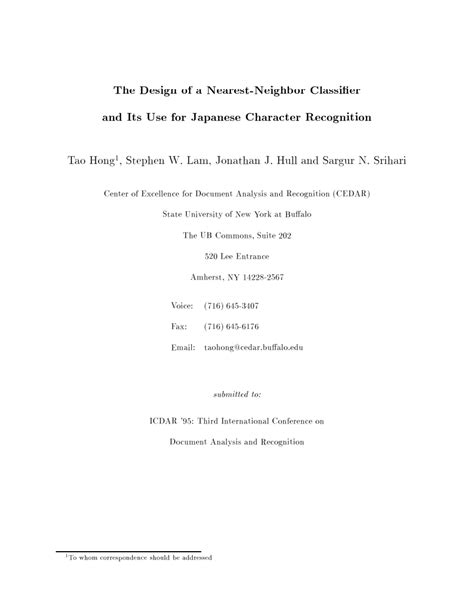 The Design of a Nearest-Neighbor Classifier

and Its Use for Japanese Character Recognition

Tao Hong$^1$, Stephen W. Lam, Jonathan J. Hull and Sargur N. Srihari

Center of Excellence for Document Analysis and Recognition (CEDAR)

State University of New York at Buffalo

The UB Commons, Suite 202

520 Lee Entrance

Amherst, NY 14228-2567

Voice: (716) 645-3407

Fax: (716) 645-6176

Email: taohong@cedar.buffalo.edu

submitted to:

ICDAR '95: Third International Conference on

Document Analysis and Recognition

$^1$To whom correspondence should be addressed